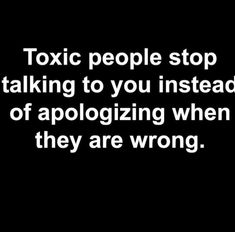 Toxic people stop talking to you instead of apologizing when they are wrong.